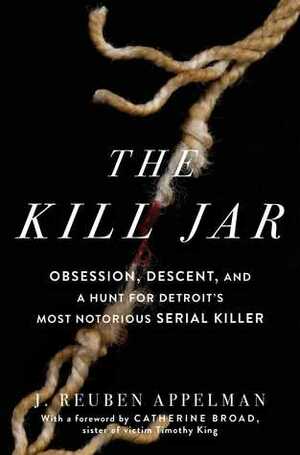 THE
KILL JAR

OBSESSION, DESCENT, AND
A HUNT FOR DETROIT'S
MOST NOTORIOUS SERIAL KILLER

J. REUBEN APPELMAN

With a foreword by CATHERINE BROAD,
sister of victim Timothy King